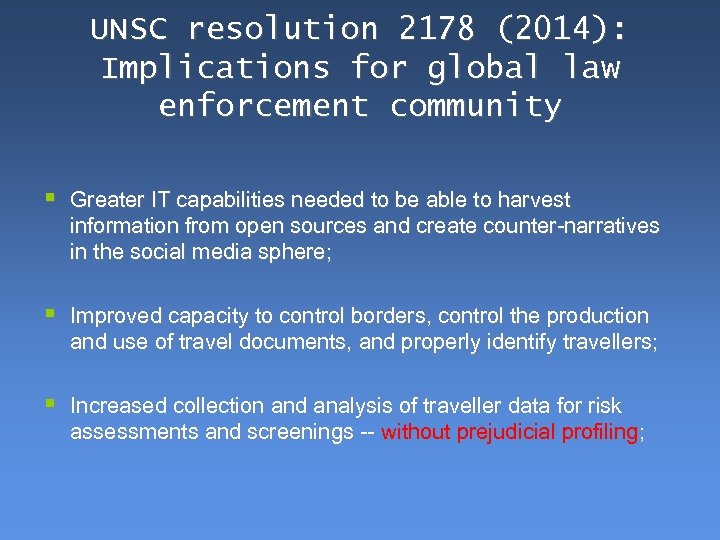 UNSC resolution 2178 (2014): Implications for global law enforcement community

• Greater IT capabilities needed to be able to harvest information from open sources and create counter-narratives in the social media sphere;

• Improved capacity to control borders, control the production and use of travel documents, and properly identify travellers;

• Increased collection and analysis of traveller data for risk assessments and screenings -- without prejudicial profiling;